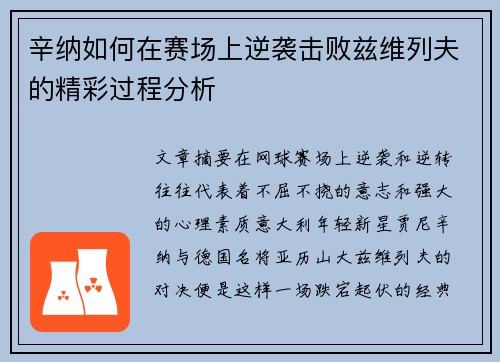 辛纳如何在赛场上逆袭击败兹维列夫的精彩过程分析

文章摘要在网球赛场上逆袭和逆转往往代表着不屈不挠的意志和强大的心理素质意大利年轻新星贾尼辛纳与德国名将亚历山大兹维列夫的对决便是这样一场跌宕起伏的经典